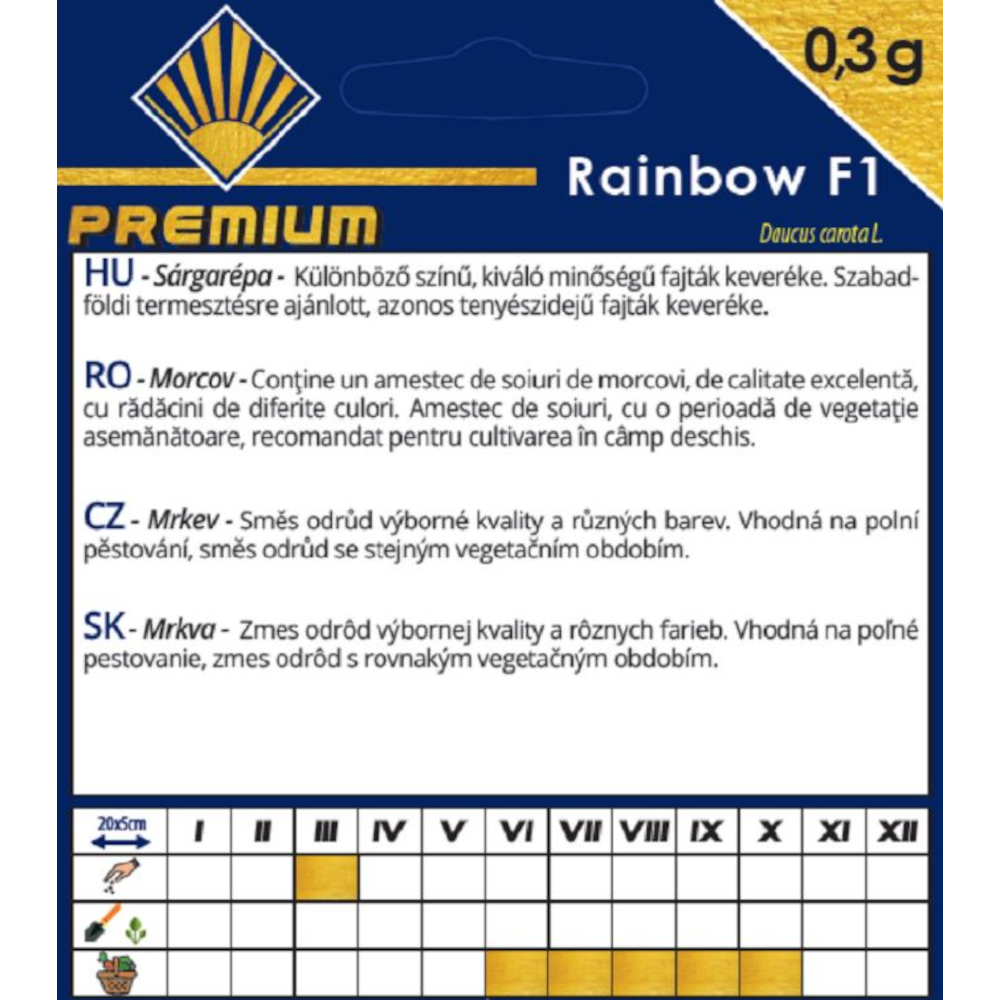 0,3 g

Rainbow F1

PREMIUM

Daucus carota L.

HU - Sárgarépa - Különböző színű, kiváló minőségű fajták keveréke. Szabadföldi termesztésre ajánlott, azonos tenyészidejű fajták keveréke.

RO - Morcov - Conține un amestec de soiuri de morcovi, de calitate excelentă, cu rădăcini de diferite culori. Amestec de soiuri, cu o perioadă de vegetație asemănătoare, recomandat pentru cultivarea în câmp deschis.

CZ - Mrkev - Směs odrůd výborné kvality a různých barev. Vhodná na polní pěstování, směs odrůd se stejným vegetačním obdobím.

SK - Mrkva - Zmes odrôd výbornej kvality a rôznych farieb. Vhodná na poľné pestovanie, zmes odrôd s rovnakým vegetačným obdobím.

| 20x5cm | I | II | III | IV | V | VI | VII | VIII | IX | X | XI | XII |
|---|---|---|---|---|---|---|---|---|---|---|---|---|
| | | | | | | | | | | | | |
| | | | | | | | | | | | | |
| | | | | | | | | | | | | |